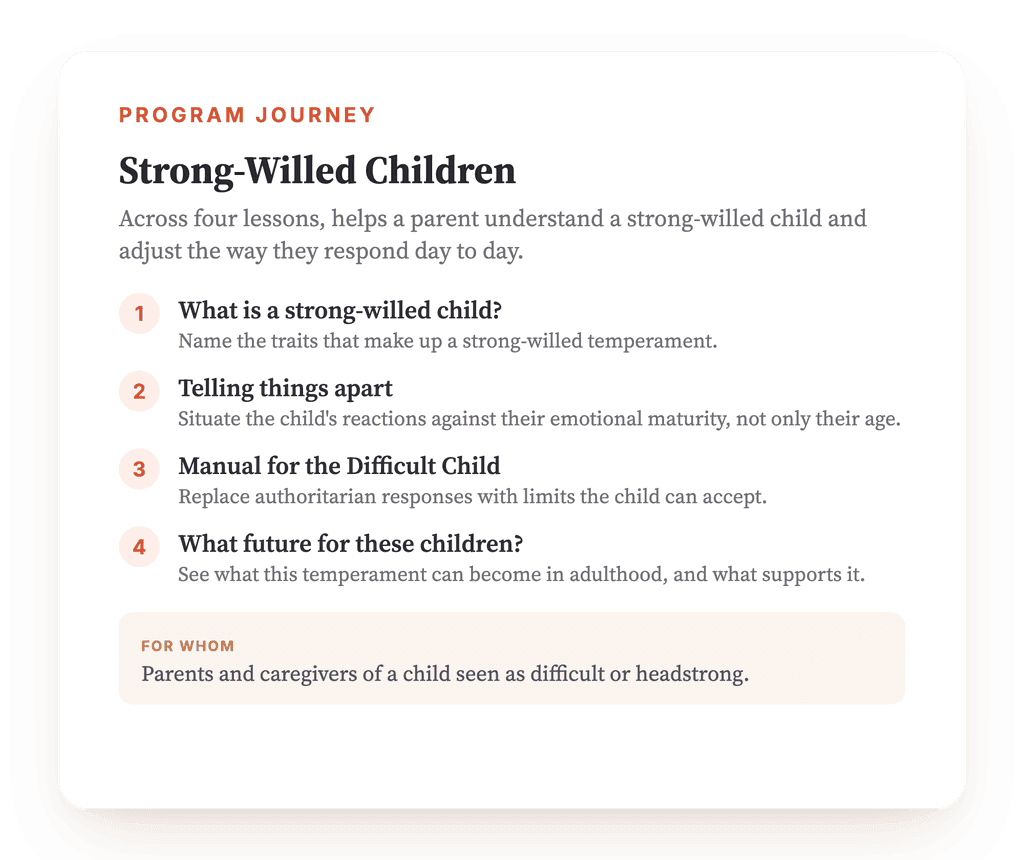 PROGRAM JOURNEY

Strong-Willed Children

Across four lessons, helps a parent understand a strong-willed child and adjust the way they respond day to day.

1 What is a strong-willed child?
Name the traits that make up a strong-willed temperament.

2 Telling things apart
Situate the child's reactions against their emotional maturity, not only their age.

3 Manual for the Difficult Child
Replace authoritarian responses with limits the child can accept.

4 What future for these children?
See what this temperament can become in adulthood, and what supports it.

FOR WHOM
Parents and caregivers of a child seen as difficult or headstrong.